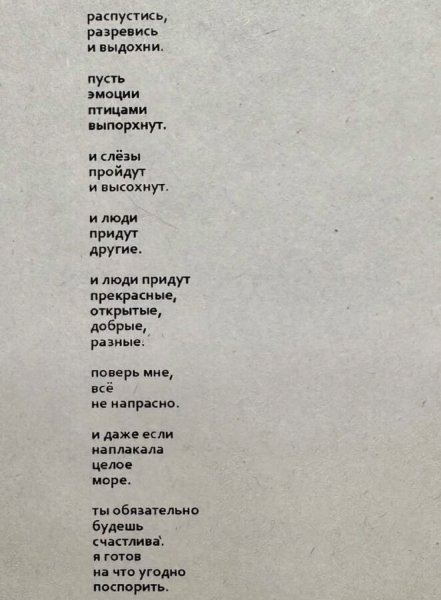 распустись,
разревись
и выдохни.

пусть
эмоции
птицами
выпорхнут.

и слёзы
пройдут
и высохнут.

и люди
придут
другие.

и люди придут
прекрасные,
открытые,
добрые,
разные.

поверь мне,
всё
не напрасно.

и даже если
наплакала
целое
море.

ты обязательно
будешь
счастлива.
я готов
на что угодно
поспорить.